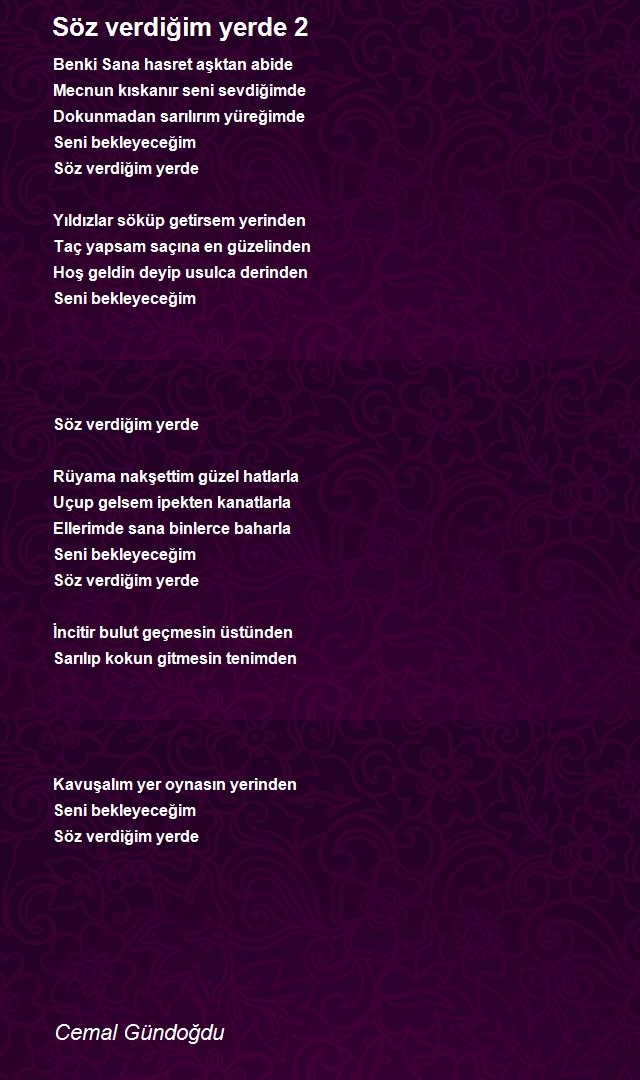 Söz verdiğim yerde 2

Benki Sana hasret aşktan abide
Mecnun kıskanır seni sevdiğimde
Dokunmadan sarılırım yüreğimde
Seni bekleyeceğim
Söz verdiğim yerde

Yıldızlar söküp getirsem yerinden
Taç yapsam saçına en güzelinden
Hoş geldin deyip usulca derinden
Seni bekleyeceğim

Söz verdiğim yerde

Rüyama nakşettim güzel hatlarla
Uçup gelsem ipekten kanatlarla
Ellerimde sana binlerce baharla
Seni bekleyeceğim
Söz verdiğim yerde

İncitir bulut geçmesin üstünden
Sarılıp kokun gitmesin tenimden

Kavuşalım yer oynasın yerinden
Seni bekleyeceğim
Söz verdiğim yerde

Cemal Gündoğdu